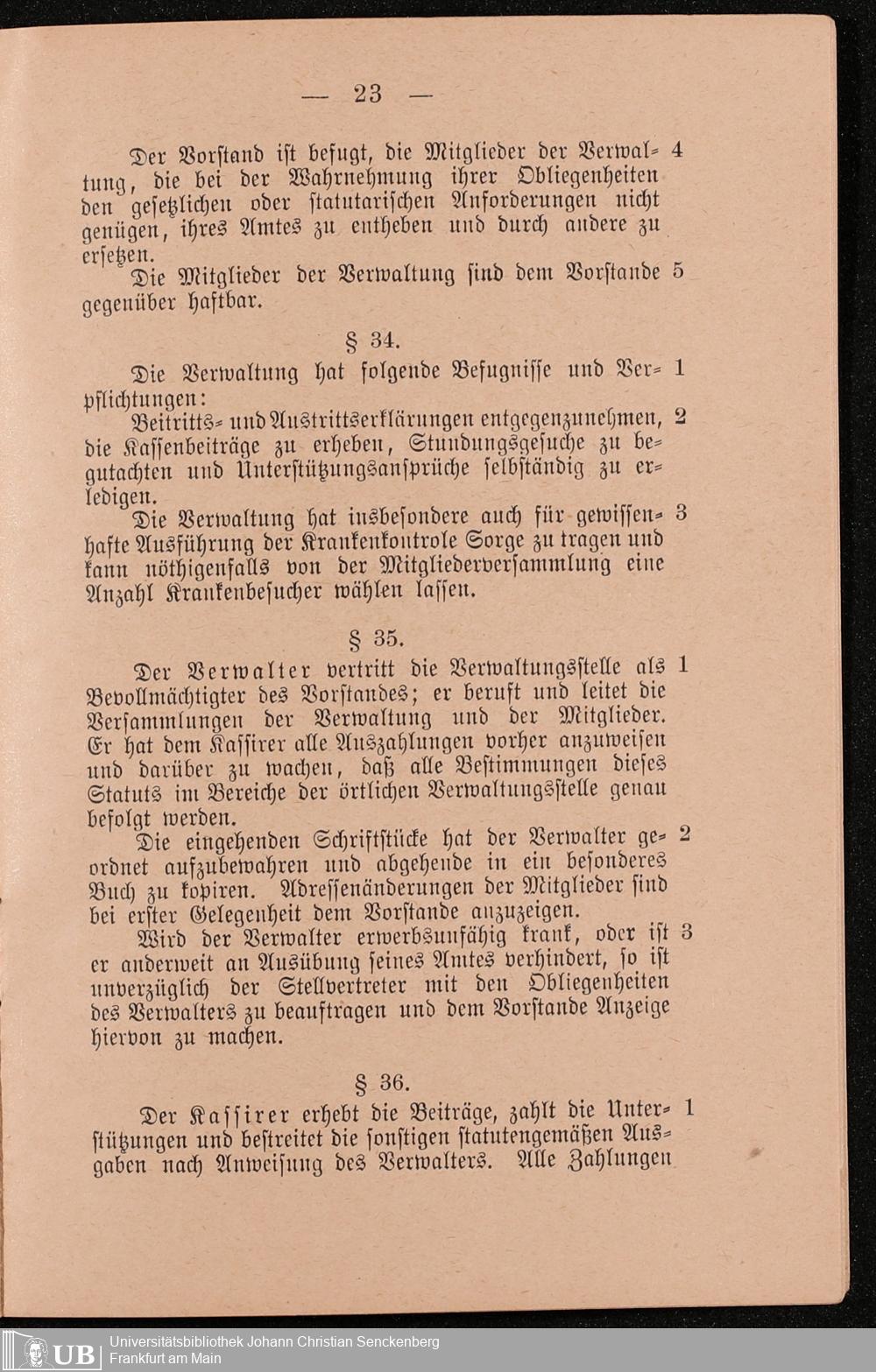 — 23 —

Der Vorstand ist befugt, die Mitglieder der Verwaltung, die bei der Wahrnehmung ihrer Obliegenheiten den gesetzlichen oder statutarischen Anforderungen nicht genügen, ihres Amtes zu entheben und durch andere zu ersetzen. 4

Die Mitglieder der Verwaltung sind dem Vorstande gegenüber haftbar. 5

§ 34.

Die Verwaltung hat folgende Befugnisse und Verpflichtungen: 1

Beitritts- und Austrittserklärungen entgegenzunehmen, die Kassenbeiträge zu erheben, Stundungsgesuche zu begutachten und Unterstützungsansprüche selbständig zu erledigen. 2

Die Verwaltung hat insbesondere auch für gewissenhafte Ausführung der Krankenkontrole Sorge zu tragen und kann nöthigenfalls von der Mitgliederversammlung eine Anzahl Krankenbesucher wählen lassen. 3

§ 35.

Der Verwalter vertritt die Verwaltungsstelle als Bevollmächtigter des Vorstandes; er beruft und leitet die Versammlungen der Verwaltung und der Mitglieder. Er hat dem Kassirer alle Auszahlungen vorher anzuweisen und darüber zu wachen, daß alle Bestimmungen dieses Statuts im Bereiche der örtlichen Verwaltungsstelle genau befolgt werden. 1

Die eingehenden Schriftstücke hat der Verwalter geordnet aufzubewahren und abgehende in ein besonderes Buch zu kopiren. Adressenänderungen der Mitglieder sind bei erster Gelegenheit dem Vorstande anzuzeigen. 2

Wird der Verwalter erwerbsunfähig krank, oder ist er anderweit an Ausübung seines Amtes verhindert, so ist unverzüglich der Stellvertreter mit den Obliegenheiten des Verwalters zu beauftragen und dem Vorstande Anzeige hiervon zu machen. 3

§ 36.

Der Kassirer erhebt die Beiträge, zahlt die Unterstützungen und bestreitet die sonstigen statutengemäßen Ausgaben nach Anweisung des Verwalters. Alle Zahlungen 1

UB Universitätsbibliothek Johann Christian Senckenberg Frankfurt am Main